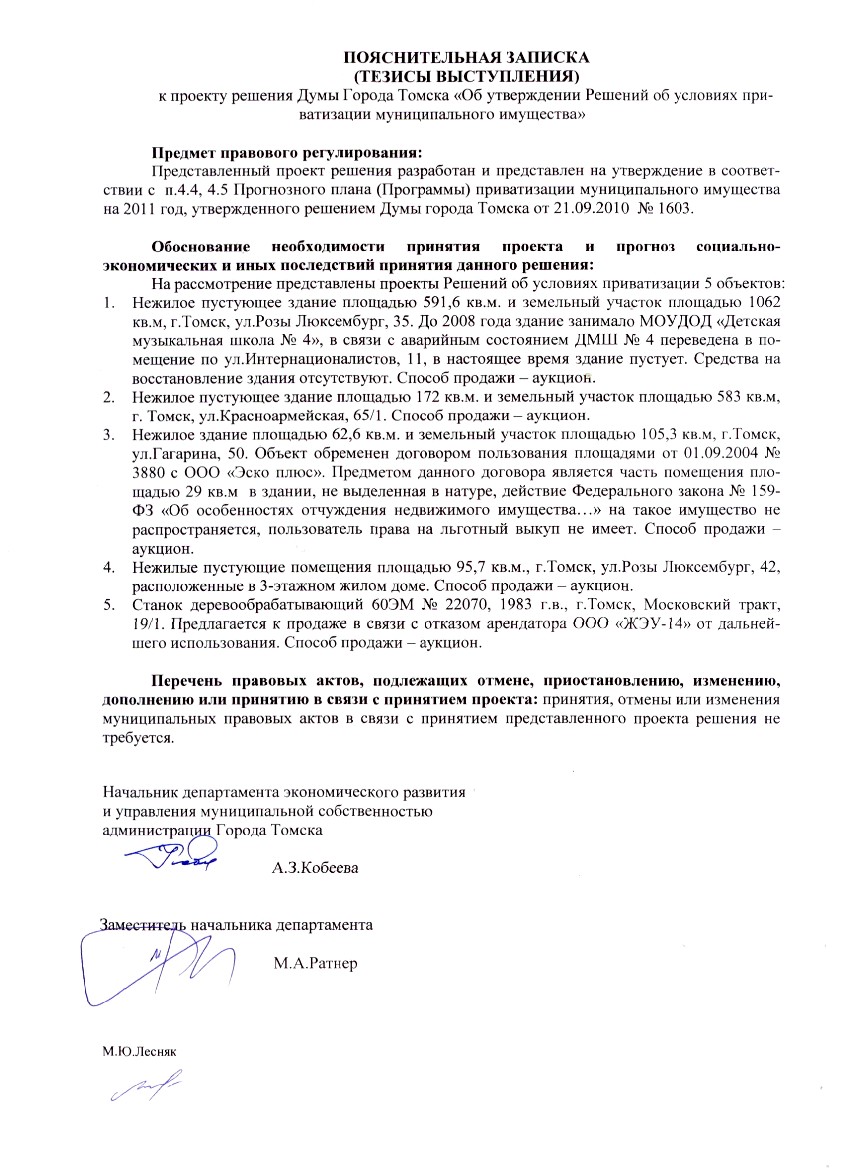 ПОЯСНИТЕЛЬНАЯ ЗАПИСКА
(ТЕЗИСЫ ВЫСТУПЛЕНИЯ)
к проекту решения Думы Города Томска «Об утверждении Решений об условиях приватизации муниципального имущества»

Предмет правового регулирования:
Представленный проект решения разработан и представлен на утверждение в соответствии с п.4.4, 4.5 Прогнозного плана (Программы) приватизации муниципального имущества на 2011 год, утвержденного решением Думы города Томска от 21.09.2010 № 1603.

Обоснование необходимости принятия проекта и прогноз социально-экономических и иных последствий принятия данного решения:
На рассмотрение представлены проекты Решений об условиях приватизации 5 объектов:
1. Нежилое пустующее здание площадью 591,6 кв.м. и земельный участок площадью 1062 кв.м, г.Томск, ул.Розы Люксембург, 35. До 2008 года здание занимало МОУДОД «Детская музыкальная школа № 4», в связи с аварийным состоянием ДМШ № 4 переведена в помещение по ул.Интернационалистов, 11, в настоящее время здание пустует. Средства на восстановление здания отсутствуют. Способ продажи – аукцион.
2. Нежилое пустующее здание площадью 172 кв.м. и земельный участок площадью 583 кв.м, г. Томск, ул.Красноармейская, 65/1. Способ продажи – аукцион.
3. Нежилое здание площадью 62,6 кв.м. и земельный участок площадью 105,3 кв.м, г.Томск, ул.Гагарина, 50. Объект обременен договором пользования площадями от 01.09.2004 № 3880 с ООО «Эско плюс». Предметом данного договора является часть помещения площадью 29 кв.м в здании, не выделенная в натуре, действие Федерального закона № 159-ФЗ «Об особенностях отчуждения недвижимого имущества…» на такое имущество не распространяется, пользователь права на льготный выкуп не имеет. Способ продажи – аукцион.
4. Нежилые пустующие помещения площадью 95,7 кв.м., г.Томск, ул.Розы Люксембург, 42, расположенные в 3-этажном жилом доме. Способ продажи – аукцион.
5. Станок деревообрабатывающий 60ЭМ № 22070, 1983 г.в., г.Томск, Московский тракт, 19/1. Предлагается к продаже в связи с отказом арендатора ООО «ЖЭУ-14» от дальнейшего использования. Способ продажи – аукцион.

Перечень правовых актов, подлежащих отмене, приостановлению, изменению, дополнению или принятию в связи с принятием проекта: принятия, отмены или изменения муниципальных правовых актов в связи с принятием представленного проекта решения не требуется.

Начальник департамента экономического развития
и управления муниципальной собственностью
администрации Города Томска
А.З.Кобеева

Заместитель начальника департамента
М.А.Ратнер

М.Ю.Лесняк